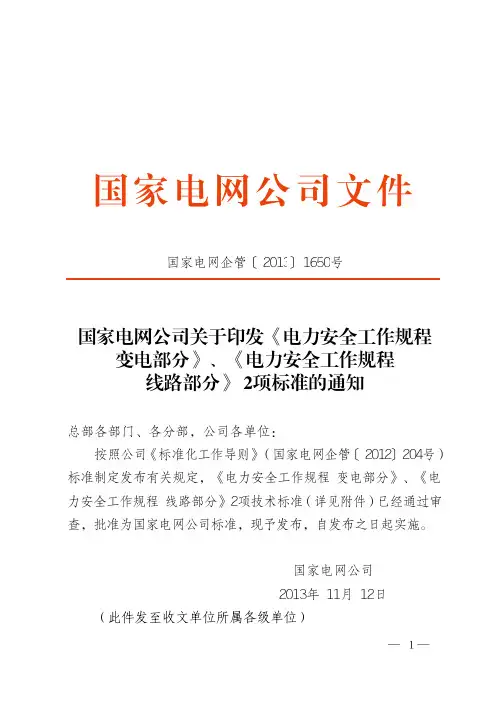 国家电网公司文件

国家电网企管〔2013〕1650号

国家电网公司关于印发《电力安全工作规程 变电部分》、《电力安全工作规程 线路部分》2项标准的通知

总部各部门、各分部，公司各单位：

按照公司《标准化工作导则》（国家电网企管〔2012〕204号）标准制定发布有关规定，《电力安全工作规程 变电部分》、《电力安全工作规程 线路部分》2项技术标准（详见附件）已经通过审查，批准为国家电网公司标准，现予发布，自发布之日起实施。

国家电网公司

2013年 11月 12日

（此件发至收文单位所属各级单位）

— 1 —